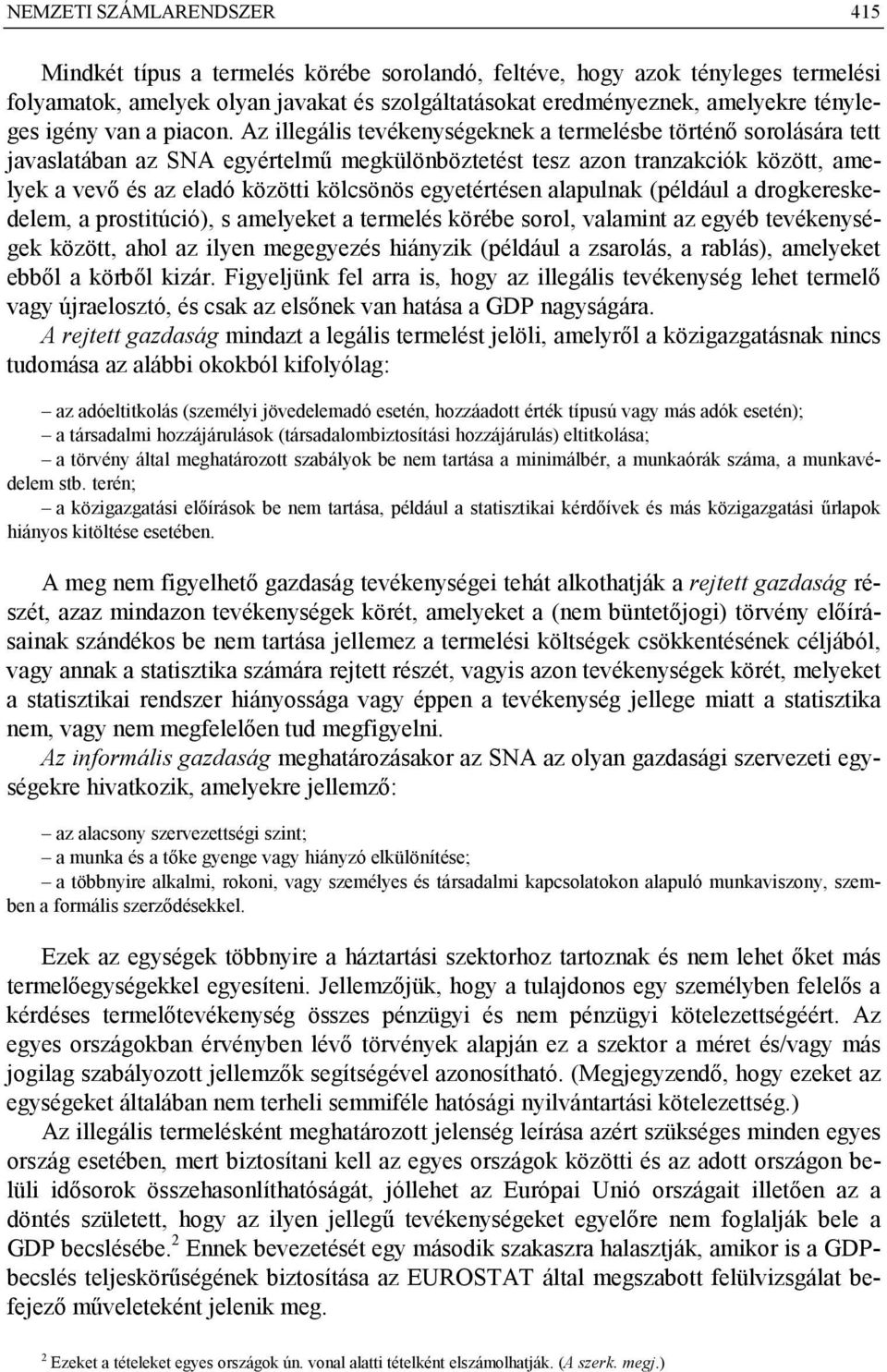 NEMZETI SZÁMLARENDSZER 415

Mindkét típus a termelés körébe sorolandó, feltéve, hogy azok tényleges termelési folyamatok, amelyek olyan javakat és szolgáltatásokat eredményeznek, amelyekre tényleges igény van a piacon. Az illegális tevékenységeknek a termelésbe történő sorolására tett javaslatában az SNA egyértelmű megkülönböztetést tesz azon tranzakciók között, amelyek a vevő és az eladó közötti kölcsönös egyetértésen alapulnak (például a drogkereskedelem, a prostitúció), s amelyeket a termelés körébe sorol, valamint az egyéb tevékenységek között, ahol az ilyen megegyezés hiányzik (például a zsarolás, a rablás), amelyeket ebből a körből kizár. Figyeljünk fel arra is, hogy az illegális tevékenység lehet termelő vagy újraelosztó, és csak az elsőnek van hatása a GDP nagyságára.

A rejtett gazdaság mindazt a legális termelést jelöli, amelyről a közigazgatásnak nincs tudomása az alábbi okokból kifolyólag:

– az adóeltitkolás (személyi jövedelemadó esetén, hozzáadott érték típusú vagy más adók esetén);
– a társadalmi hozzájárulások (társadalombiztosítási hozzájárulás) eltitkolása;
– a törvény által meghatározott szabályok be nem tartása a minimálbér, a munkaórák száma, a munkavédelem stb. terén;
– a közigazgatási előírások be nem tartása, például a statisztikai kérdőívek és más közigazgatási űrlapok hiányos kitöltése esetében.

A meg nem figyelhető gazdaság tevékenységei tehát alkothatják a rejtett gazdaság részét, azaz mindazon tevékenységek körét, amelyeket a (nem büntetőjogi) törvény előírásainak szándékos be nem tartása jellemez a termelési költségek csökkentésének céljából, vagy annak a statisztika számára rejtett részét, vagyis azon tevékenységek körét, melyeket a statisztikai rendszer hiányossága vagy éppen a tevékenység jellege miatt a statisztika nem, vagy nem megfelelően tud megfigyelni.

Az informális gazdaság meghatározásakor az SNA az olyan gazdasági szervezeti egységekre hivatkozik, amelyekre jellemző:

– az alacsony szervezettségi szint;
– a munka és a tőke gyenge vagy hiányzó elkülönítése;
– a többnyire alkalmi, rokoni, vagy személyes és társadalmi kapcsolatokon alapuló munkaviszony, szemben a formális szerződésekkel.

Ezek az egységek többnyire a háztartási szektorhoz tartoznak és nem lehet őket más termelőegységekkel egyesíteni. Jellemzőjük, hogy a tulajdonos egy személyben felelős a kérdéses termelőtevékenység összes pénzügyi és nem pénzügyi kötelezettségéért. Az egyes országokban érvényben lévő törvények alapján ez a szektor a méret és/vagy más jogilag szabályozott jellemzők segítségével azonosítható. (Megjegyzendő, hogy ezeket az egységeket általában nem terheli semmiféle hatósági nyilvántartási kötelezettség.)

Az illegális termelésként meghatározott jelenség leírása azért szükséges minden egyes ország esetében, mert biztosítani kell az egyes országok közötti és az adott országon belüli idősorok összehasonlíthatóságát, jóllehet az Európai Unió országait illetően az a döntés született, hogy az ilyen jellegű tevékenységeket egyelőre nem foglalják bele a GDP becslésébe.$^2$ Ennek bevezetését egy második szakaszra halasztják, amikor is a GDP-becslés teljeskörűségének biztosítása az EUROSTAT által megszabott felülvizsgálat befejező műveleteként jelenik meg.

$^2$ Ezeket a tételeket egyes országok ún. vonal alatti tételként elszámolhatják. (A szerk. megj.)